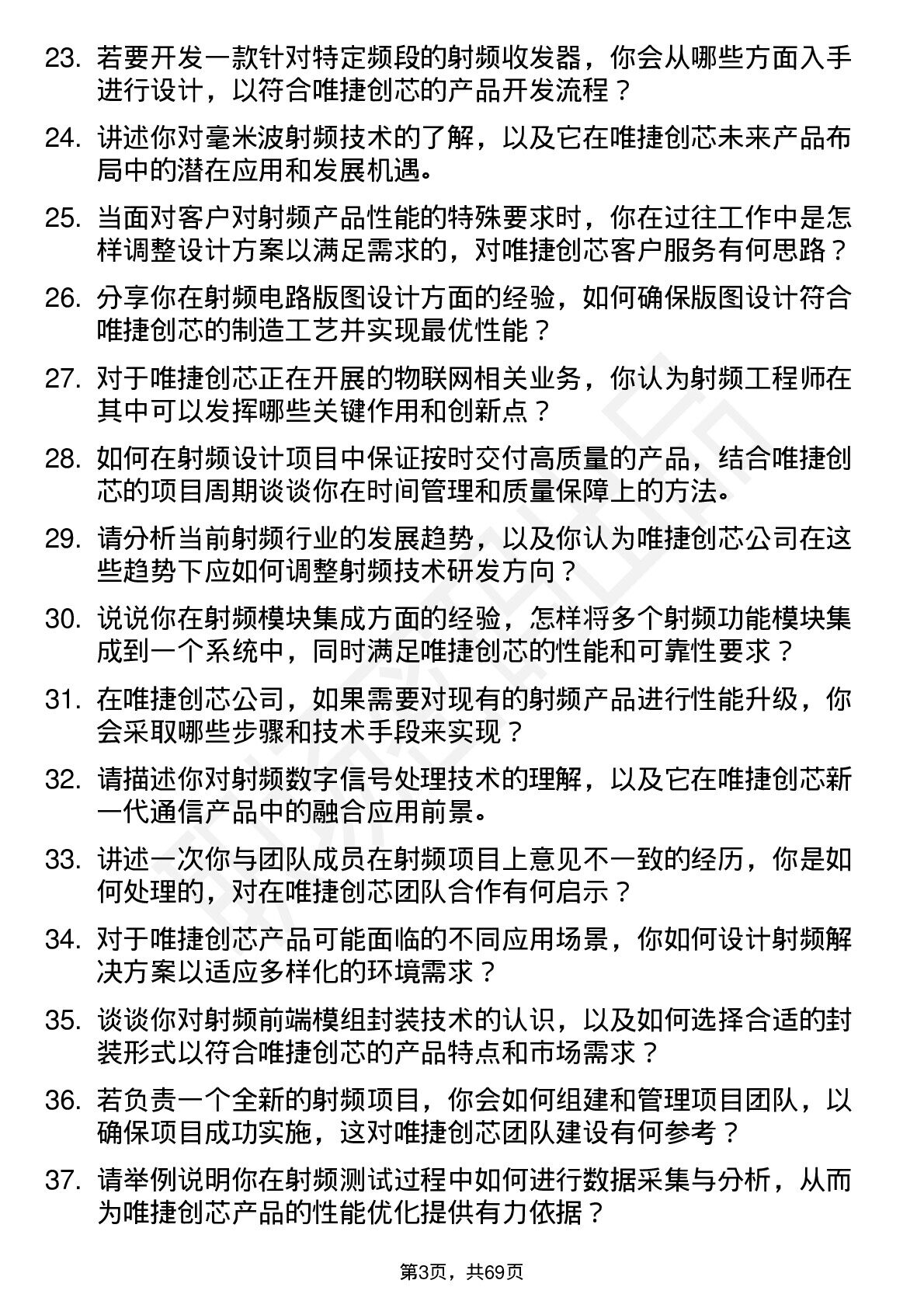 23. 若要开发一款针对特定频段的射频收发器，你会从哪些方面入手进行设计，以符合唯捷创芯的产品开发流程？

24. 讲述你对毫米波射频技术的了解，以及它在唯捷创芯未来产品布局中的潜在应用和发展机遇。

25. 当面对客户对射频产品性能的特殊要求时，你在过往工作中是怎样调整设计方案以满足需求的，对唯捷创芯客户服务有何思路？

26. 分享你在射频电路版图设计方面的经验，如何确保版图设计符合唯捷创芯的制造工艺并实现最优性能？

27. 对于唯捷创芯正在开展的物联网相关业务，你认为射频工程师在其中可以发挥哪些关键作用和创新点？

28. 如何在射频设计项目中保证按时交付高质量的产品，结合唯捷创芯的项目周期谈谈你在时间管理和质量保障上的方法。

29. 请分析当前射频行业的发展趋势，以及你认为唯捷创芯公司在这些趋势下应如何调整射频技术研发方向？

30. 说说你在射频模块集成方面的经验，怎样将多个射频功能模块集成到一个系统中，同时满足唯捷创芯的性能和可靠性要求？

31. 在唯捷创芯公司，如果需要对现有的射频产品进行性能升级，你会采取哪些步骤和技术手段来实现？

32. 请描述你对射频数字信号处理技术的理解，以及它在唯捷创芯新一代通信产品中的融合应用前景。

33. 讲述一次你与团队成员在射频项目上意见不一致的经历，你是如何处理的，对在唯捷创芯团队合作有何启示？

34. 对于唯捷创芯产品可能面临的不同应用场景，你如何设计射频解决方案以适应多样化的环境需求？

35. 谈谈你对射频前端模组封装技术的认识，以及如何选择合适的封装形式以符合唯捷创芯的产品特点和市场需求？

36. 若负责一个全新的射频项目，你会如何组建和管理项目团队，以确保项目成功实施，这对唯捷创芯团队建设有何参考？

37. 请举例说明你在射频测试过程中如何进行数据采集与分析，从而为唯捷创芯产品的性能优化提供有力依据？

第3页，共69页